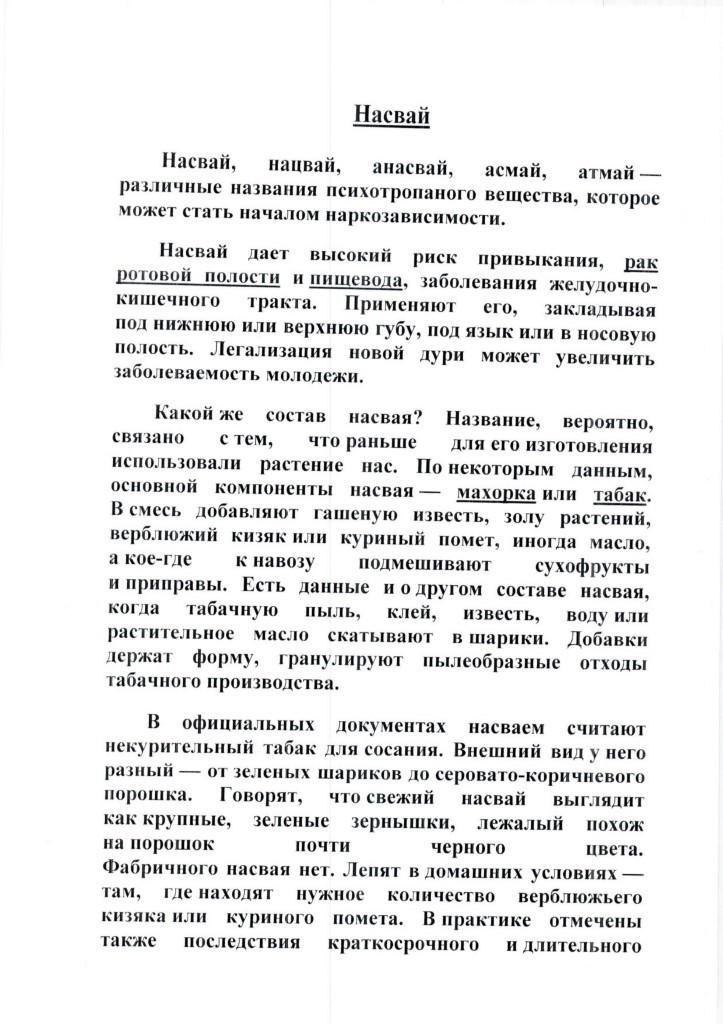 Насвай

Насвай, нацвай, анасвай, асмай, атмай — различные названия психотропаного вещества, которое может стать началом наркозависимости.

Насвай дает высокий риск привыкания, рак ротовой полости и пищевода, заболевания желудочно-кишечного тракта. Применяют его, закладывая под нижнюю или верхнюю губу, под язык или в носовую полость. Легализация новой дури может увеличить заболеваемость молодежи.

Какой же состав насвая? Название, вероятно, связано с тем, что раньше для его изготовления использовали растение нас. По некоторым данным, основной компоненты насвая — махорка или табак. В смесь добавляют гашеную известь, золу растений, верблюжий кизяк или куриный помет, иногда масло, а кое-где к навозу подмешивают сухофрукты и приправы. Есть данные и о другом составе насвая, когда табачную пыль, клей, известь, воду или растительное масло скатывают в шарики. Добавки держат форму, гранулируют пылеобразные отходы табачного производства.

В официальных документах насваем считают некурительный табак для сосания. Внешний вид у него разный — от зеленых шариков до серовато-коричневого порошка. Говорят, что свежий насвай выглядит как крупные, зеленые зернышки, лежалый похож на порошок почти черного цвета. Фабричного насвая нет. Лепят в домашних условиях — там, где находят нужное количество верблюжьего кизяка или куриного помета. В практике отмечены также последствия краткосрочного и длительного